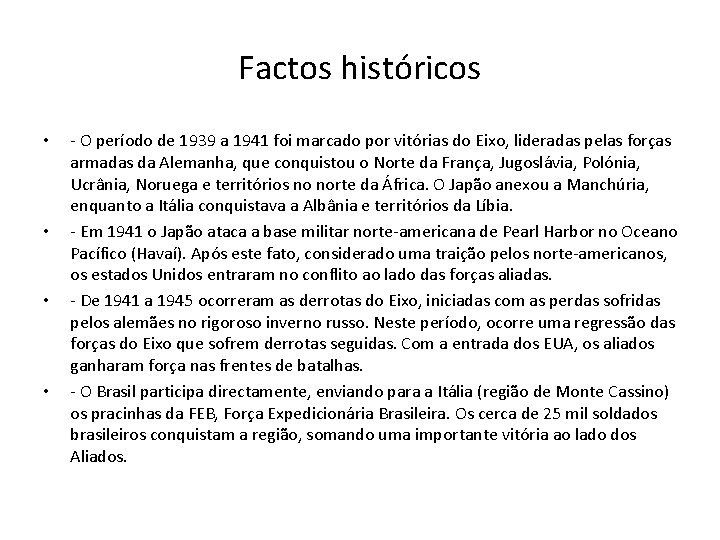 Factos históricos

• - O período de 1939 a 1941 foi marcado por vitórias do Eixo, lideradas pelas forças armadas da Alemanha, que conquistou o Norte da França, Jugoslávia, Polónia, Ucrânia, Noruega e territórios no norte da África. O Japão anexou a Manchúria, enquanto a Itália conquistava a Albânia e territórios da Líbia.

• - Em 1941 o Japão ataca a base militar norte-americana de Pearl Harbor no Oceano Pacífico (Havaí). Após este fato, considerado uma traição pelos norte-americanos, os estados Unidos entraram no conflito ao lado das forças aliadas.

• - De 1941 a 1945 ocorreram as derrotas do Eixo, iniciadas com as perdas sofridas pelos alemães no rigoroso inverno russo. Neste período, ocorre uma regressão das forças do Eixo que sofrem derrotas seguidas. Com a entrada dos EUA, os aliados ganharam força nas frentes de batalhas.

• - O Brasil participa directamente, enviando para a Itália (região de Monte Cassino) os pracinhas da FEB, Força Expedicionária Brasileira. Os cerca de 25 mil soldados brasileiros conquistam a região, somando uma importante vitória ao lado dos Aliados.